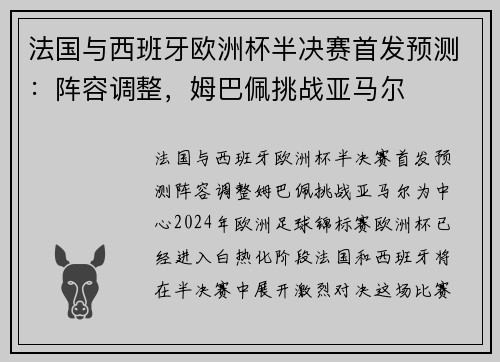 法国与西班牙欧洲杯半决赛首发预测：阵容调整，姆巴佩挑战亚马尔

法国与西班牙欧洲杯半决赛首发预测阵容调整姆巴佩挑战亚马尔为中心2024年欧洲足球锦标赛欧洲杯已经进入白热化阶段法国和西班牙将在半决赛中展开激烈对决这场比赛